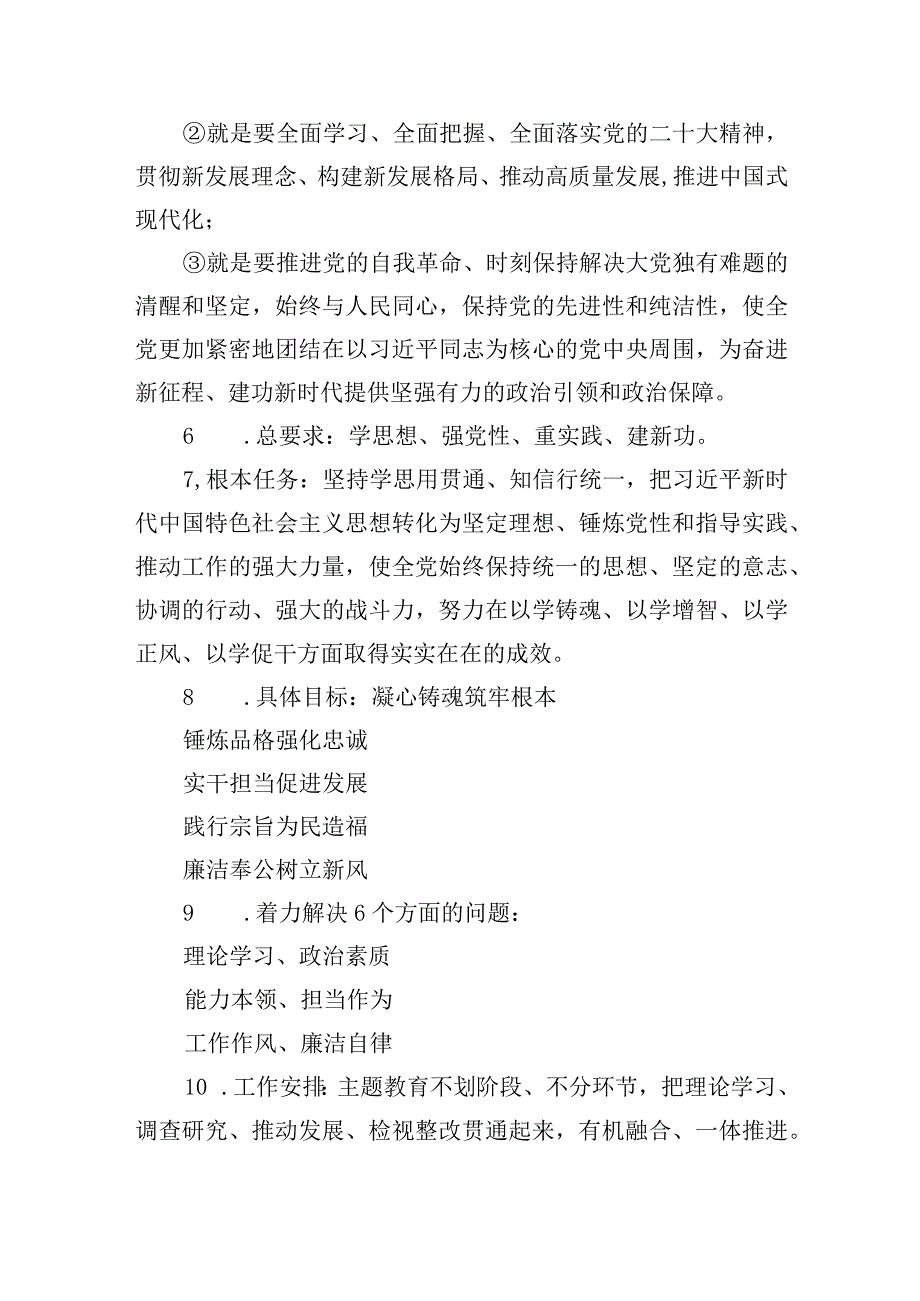 ②就是要全面学习、全面把握、全面落实党的二十大精神，贯彻新发展理念、构建新发展格局、推动高质量发展,推进中国式现代化；

③就是要推进党的自我革命、时刻保持解决大党独有难题的清醒和坚定，始终与人民同心，保持党的先进性和纯洁性，使全党更加紧密地团结在以习近平同志为核心的党中央周围，为奋进新征程、建功新时代提供坚强有力的政治引领和政治保障。

6　.总要求：学思想、强党性、重实践、建新功。

7,根本任务：坚持学思用贯通、知信行统一，把习近平新时代中国特色社会主义思想转化为坚定理想、锤炼党性和指导实践、推动工作的强大力量，使全党始终保持统一的思想、坚定的意志、协调的行动、强大的战斗力，努力在以学铸魂、以学增智、以学正风、以学促干方面取得实实在在的成效。

8　.具体目标：凝心铸魂筑牢根本

锤炼品格强化忠诚

实干担当促进发展

践行宗旨为民造福

廉洁奉公树立新风

9　.着力解决6个方面的问题：

理论学习、政治素质

能力本领、担当作为

工作作风、廉洁自律

10 .工作安排:主题教育不划阶段、不分环节，把理论学习、调查研究、推动发展、检视整改贯通起来，有机融合、一体推进。